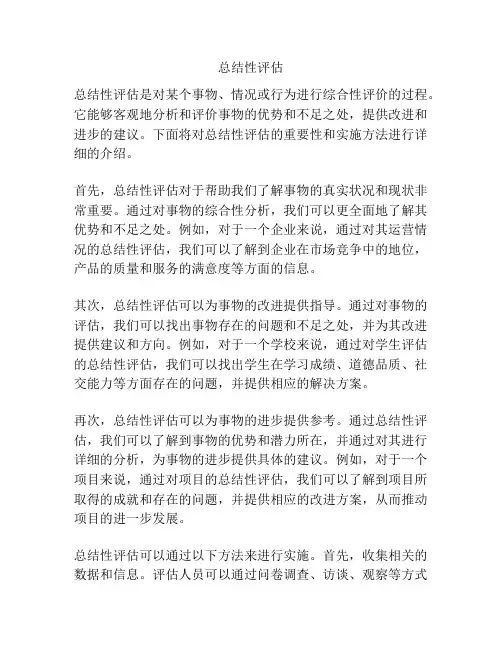 总结性评估

总结性评估是对某个事物、情况或行为进行综合性评价的过程。它能够客观地分析和评价事物的优势和不足之处，提供改进和进步的建议。下面将对总结性评估的重要性和实施方法进行详细的介绍。

首先，总结性评估对于帮助我们了解事物的真实状况和现状非常重要。通过对事物的综合性分析，我们可以更全面地了解其优势和不足之处。例如，对于一个企业来说，通过对其运营情况的总结性评估，我们可以了解到企业在市场竞争中的地位，产品的质量和服务的满意度等方面的信息。

其次，总结性评估可以为事物的改进提供指导。通过对事物的评估，我们可以找出事物存在的问题和不足之处，并为其改进提供建议和方向。例如，对于一个学校来说，通过对学生评估的总结性评估，我们可以找出学生在学习成绩、道德品质、社交能力等方面存在的问题，并提供相应的解决方案。

再次，总结性评估可以为事物的进步提供参考。通过总结性评估，我们可以了解到事物的优势和潜力所在，并通过对其进行详细的分析，为事物的进步提供具体的建议。例如，对于一个项目来说，通过对项目的总结性评估，我们可以了解到项目所取得的成就和存在的问题，并提供相应的改进方案，从而推动项目的进一步发展。

总结性评估可以通过以下方法来进行实施。首先，收集相关的数据和信息。评估人员可以通过问卷调查、访谈、观察等方式